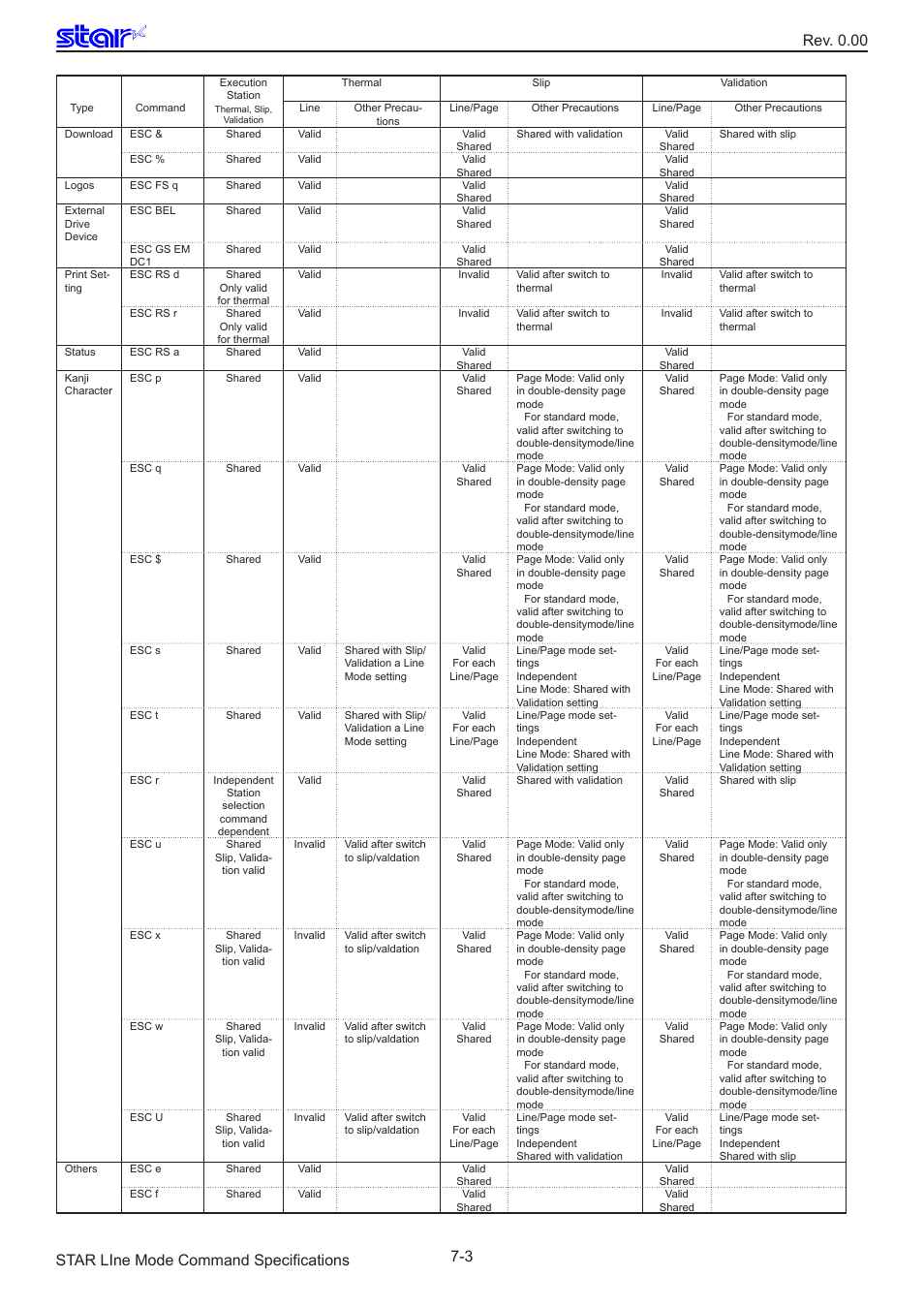 star

Rev. 0.00

| Type | Command | Execution Station Thermal, Slip, Validation | Thermal Line | Thermal Other Precautions | Slip Line/Page | Slip Other Precautions | Validation Line/Page | Validation Other Precautions |
|---|---|---|---|---|---|---|---|---|
| Download | ESC & | Shared | Valid | | Valid Shared | Shared with validation | Valid Shared | Shared with slip |
| | ESC % | Shared | Valid | | Valid Shared | | Valid Shared | |
| Logos | ESC FS q | Shared | Valid | | Valid Shared | | Valid Shared | |
| External Drive Device | ESC BEL | Shared | Valid | | Valid Shared | | Valid Shared | |
| | ESC GS EM DC1 | Shared | Valid | | Valid Shared | | Valid Shared | |
| Print Setting | ESC RS d | Shared Only valid for thermal | Valid | | Invalid | Valid after switch to thermal | Invalid | Valid after switch to thermal |
| | ESC RS r | Shared Only valid for thermal | Valid | | Invalid | Valid after switch to thermal | Invalid | Valid after switch to thermal |
| Status | ESC RS a | Shared | Valid | | Valid Shared | | Valid Shared | |
| Kanji Character | ESC p | Shared | Valid | | Valid Shared | Page Mode: Valid only in double-density page mode For standard mode, valid after switching to double-densitymode/line mode | Valid Shared | Page Mode: Valid only in double-density page mode For standard mode, valid after switching to double-densitymode/line mode |
| | ESC q | Shared | Valid | | Valid Shared | Page Mode: Valid only in double-density page mode For standard mode, valid after switching to double-densitymode/line mode | Valid Shared | Page Mode: Valid only in double-density page mode For standard mode, valid after switching to double-densitymode/line mode |
| | ESC $ | Shared | Valid | | Valid Shared | Page Mode: Valid only in double-density page mode For standard mode, valid after switching to double-densitymode/line mode | Valid Shared | Page Mode: Valid only in double-density page mode For standard mode, valid after switching to double-densitymode/line mode |
| | ESC s | Shared | Valid | Shared with Slip/ Validation a Line Mode setting | Valid For each Line/Page | Line/Page mode settings Independent Line Mode: Shared with Validation setting | Valid For each Line/Page | Line/Page mode settings Independent Line Mode: Shared with Validation setting |
| | ESC t | Shared | Valid | Shared with Slip/ Validation a Line Mode setting | Valid For each Line/Page | Line/Page mode settings Independent Line Mode: Shared with Validation setting | Valid For each Line/Page | Line/Page mode settings Independent Line Mode: Shared with Validation setting |
| | ESC r | Independent Station selection command dependent | Valid | | Valid Shared | Shared with validation | Valid Shared | Shared with slip |
| | ESC u | Shared Slip, Validation valid | Invalid | Valid after switch to slip/valdation | Valid Shared | Page Mode: Valid only in double-density page mode For standard mode, valid after switching to double-densitymode/line mode | Valid Shared | Page Mode: Valid only in double-density page mode For standard mode, valid after switching to double-densitymode/line mode |
| | ESC x | Shared Slip, Validation valid | Invalid | Valid after switch to slip/valdation | Valid Shared | Page Mode: Valid only in double-density page mode For standard mode, valid after switching to double-densitymode/line mode | Valid Shared | Page Mode: Valid only in double-density page mode For standard mode, valid after switching to double-densitymode/line mode |
| | ESC w | Shared Slip, Validation valid | Invalid | Valid after switch to slip/valdation | Valid Shared | Page Mode: Valid only in double-density page mode For standard mode, valid after switching to double-densitymode/line mode | Valid Shared | Page Mode: Valid only in double-density page mode For standard mode, valid after switching to double-densitymode/line mode |
| | ESC U | Shared Slip, Validation valid | Invalid | Valid after switch to slip/valdation | Valid For each Line/Page | Line/Page mode settings Independent Shared with validation | Valid For each Line/Page | Line/Page mode settings Independent Shared with slip |
| Others | ESC e | Shared | Valid | | Valid Shared | | Valid Shared | |
| | ESC f | Shared | Valid | | Valid Shared | | Valid Shared | |

STAR LIne Mode Command Specifications

7-3